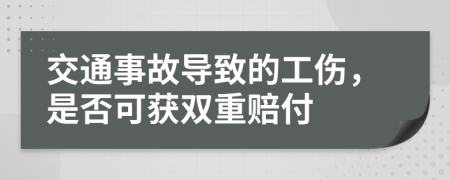 交通事故导致的工伤，是否可获双重赔付